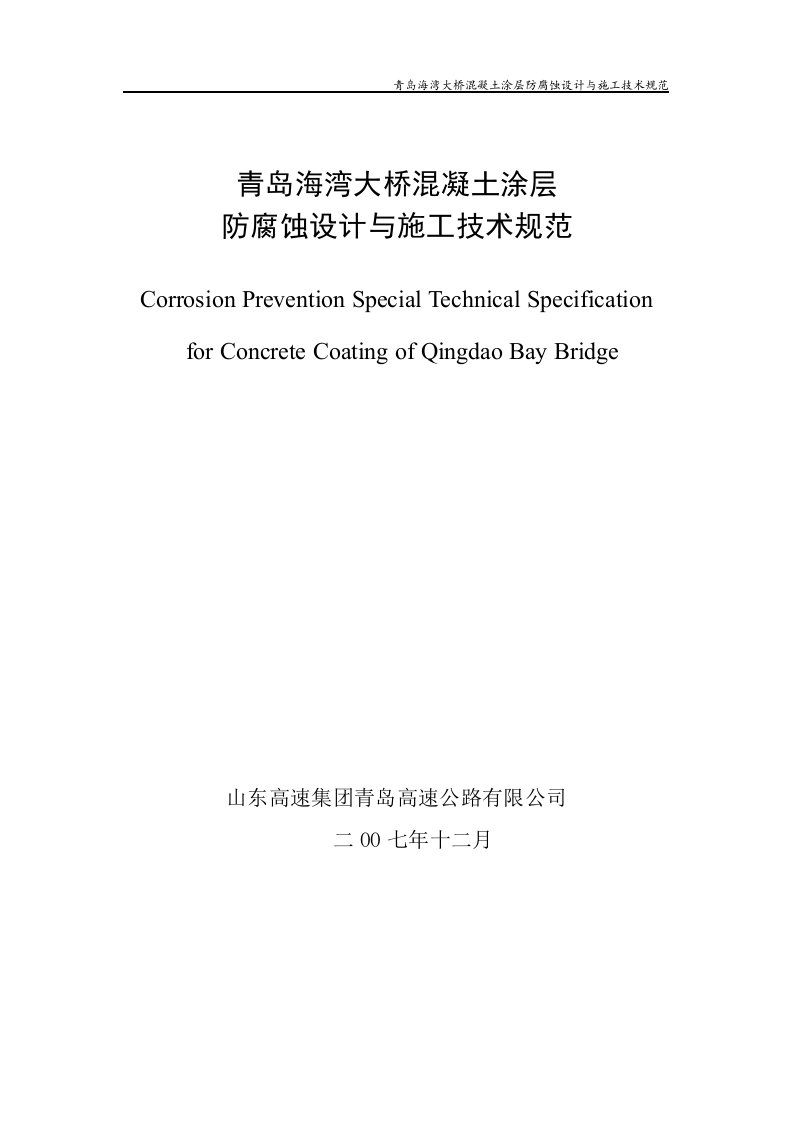 青岛海湾大桥混凝土涂层防腐蚀设计与施工技术规范

青岛海湾大桥混凝土涂层
防腐蚀设计与施工技术规范

Corrosion Prevention Special Technical Specification
for Concrete Coating of Qingdao Bay Bridge

山东高速集团青岛高速公路有限公司
二 00 七年十二月